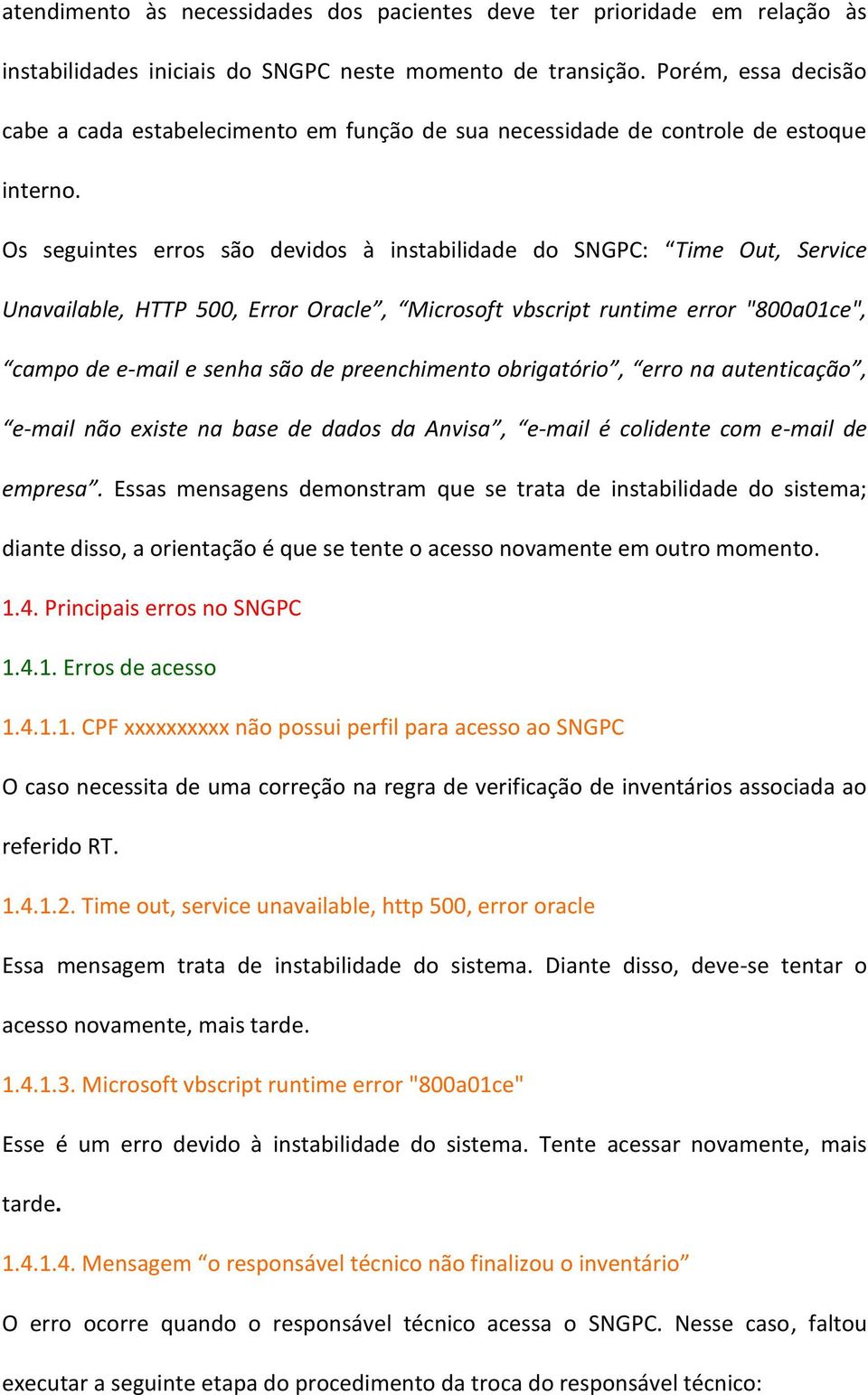 atendimento às necessidades dos pacientes deve ter prioridade em relação às instabilidades iniciais do SNGPC neste momento de transição. Porém, essa decisão cabe a cada estabelecimento em função de sua necessidade de controle de estoque interno.

Os seguintes erros são devidos à instabilidade do SNGPC: “Time Out, Service Unavailable, HTTP 500, Error Oracle”, “Microsoft vbscript runtime error "800a01ce", “campo de e-mail e senha são de preenchimento obrigatório”, “erro na autenticação”, “e-mail não existe na base de dados da Anvisa”, “e-mail é colidente com e-mail de empresa”. Essas mensagens demonstram que se trata de instabilidade do sistema; diante disso, a orientação é que se tente o acesso novamente em outro momento.

1.4. Principais erros no SNGPC

1.4.1. Erros de acesso

1.4.1.1. CPF xxxxxxxxxx não possui perfil para acesso ao SNGPC

O caso necessita de uma correção na regra de verificação de inventários associada ao referido RT.

1.4.1.2. Time out, service unavailable, http 500, error oracle

Essa mensagem trata de instabilidade do sistema. Diante disso, deve-se tentar o acesso novamente, mais tarde.

1.4.1.3. Microsoft vbscript runtime error "800a01ce"

Esse é um erro devido à instabilidade do sistema. Tente acessar novamente, mais tarde.

1.4.1.4. Mensagem “o responsável técnico não finalizou o inventário”

O erro ocorre quando o responsável técnico acessa o SNGPC. Nesse caso, faltou executar a seguinte etapa do procedimento da troca do responsável técnico: